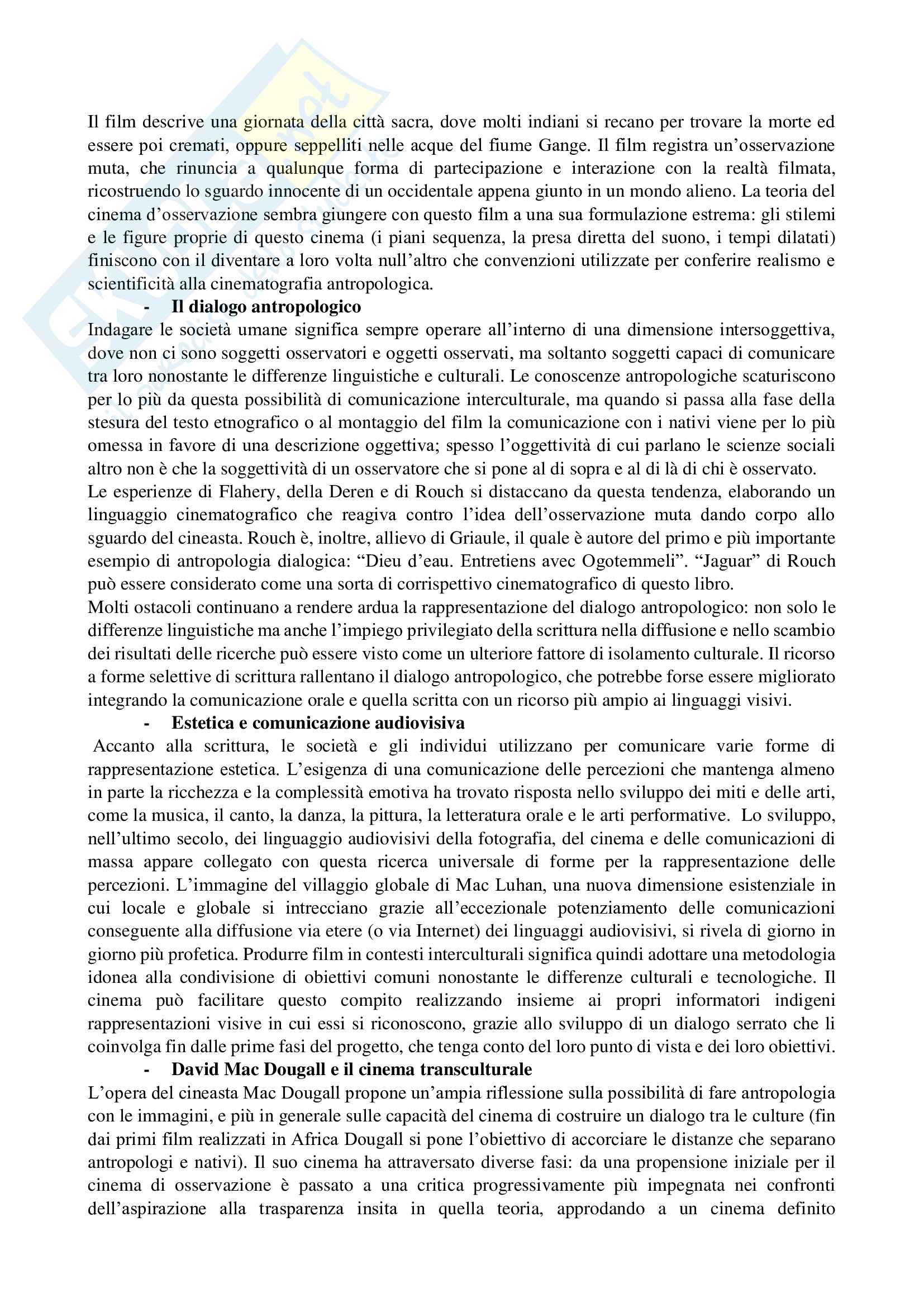 Il film descrive una giornata della città sacra, dove molti indiani si recano per trovare la morte ed essere poi cremati, oppure seppelliti nelle acque del fiume Gange. Il film registra un'osservazione muta, che rinuncia a qualunque forma di partecipazione e interazione con la realtà filmata, ricostruendo lo sguardo innocente di un occidentale appena giunto in un mondo alieno. La teoria del cinema d'osservazione sembra giungere con questo film a una sua formulazione estrema: gli stilemi e le figure proprie di questo cinema (i piani sequenza, la presa diretta del suono, i tempi dilatati) finiscono con il diventare a loro volta null'altro che convenzioni utilizzate per conferire realismo e scientificità alla cinematografia antropologica.

- Il dialogo antropologico

Indagare le società umane significa sempre operare all'interno di una dimensione intersoggettiva, dove non ci sono soggetti osservatori e oggetti osservati, ma soltanto soggetti capaci di comunicare tra loro nonostante le differenze linguistiche e culturali. Le conoscenze antropologiche scaturiscono per lo più da questa possibilità di comunicazione interculturale, ma quando si passa alla fase della stesura del testo etnografico o al montaggio del film la comunicazione con i nativi viene per lo più omessa in favore di una descrizione oggettiva; spesso l'oggettività di cui parlano le scienze sociali altro non è che la soggettività di un osservatore che si pone al di sopra e al di là di chi è osservato.
Le esperienze di Flahery, della Deren e di Rouch si distaccano da questa tendenza, elaborando un linguaggio cinematografico che reagiva contro l'idea dell'osservazione muta dando corpo allo sguardo del cineasta. Rouch è, inoltre, allievo di Griaule, il quale è autore del primo e più importante esempio di antropologia dialogica: "Dieu d'eau. Entretiens avec Ogotemmeli". "Jaguar" di Rouch può essere considerato come una sorta di corrispettivo cinematografico di questo libro.
Molti ostacoli continuano a rendere ardua la rappresentazione del dialogo antropologico: non solo le differenze linguistiche ma anche l'impiego privilegiato della scrittura nella diffusione e nello scambio dei risultati delle ricerche può essere visto come un ulteriore fattore di isolamento culturale. Il ricorso a forme selettive di scrittura rallentano il dialogo antropologico, che potrebbe forse essere migliorato integrando la comunicazione orale e quella scritta con un ricorso più ampio ai linguaggi visivi.

- Estetica e comunicazione audiovisiva

Accanto alla scrittura, le società e gli individui utilizzano per comunicare varie forme di rappresentazione estetica. L'esigenza di una comunicazione delle percezioni che mantenga almeno in parte la ricchezza e la complessità emotiva ha trovato risposta nello sviluppo dei miti e delle arti, come la musica, il canto, la danza, la pittura, la letteratura orale e le arti performative. Lo sviluppo, nell'ultimo secolo, dei linguaggio audiovisivi della fotografia, del cinema e delle comunicazioni di massa appare collegato con questa ricerca universale di forme per la rappresentazione delle percezioni. L'immagine del villaggio globale di Mac Luhan, una nuova dimensione esistenziale in cui locale e globale si intrecciano grazie all'eccezionale potenziamento delle comunicazioni conseguente alla diffusione via etere (o via Internet) dei linguaggi audiovisivi, si rivela di giorno in giorno più profetica. Produrre film in contesti interculturali significa quindi adottare una metodologia idonea alla condivisione di obiettivi comuni nonostante le differenze culturali e tecnologiche. Il cinema può facilitare questo compito realizzando insieme ai propri informatori indigeni rappresentazioni visive in cui essi si riconoscono, grazie allo sviluppo di un dialogo serrato che li coinvolga fin dalle prime fasi del progetto, che tenga conto del loro punto di vista e dei loro obiettivi.

- David Mac Dougall e il cinema transculturale

L'opera del cineasta Mac Dougall propone un'ampia riflessione sulla possibilità di fare antropologia con le immagini, e più in generale sulle capacità del cinema di costruire un dialogo tra le culture (fin dai primi film realizzati in Africa Dougall si pone l'obiettivo di accorciare le distanze che separano antropologi e nativi). Il suo cinema ha attraversato diverse fasi: da una propensione iniziale per il cinema di osservazione è passato a una critica progressivamente più impegnata nei confronti dell'aspirazione alla trasparenza insita in quella teoria, approdando a un cinema definito